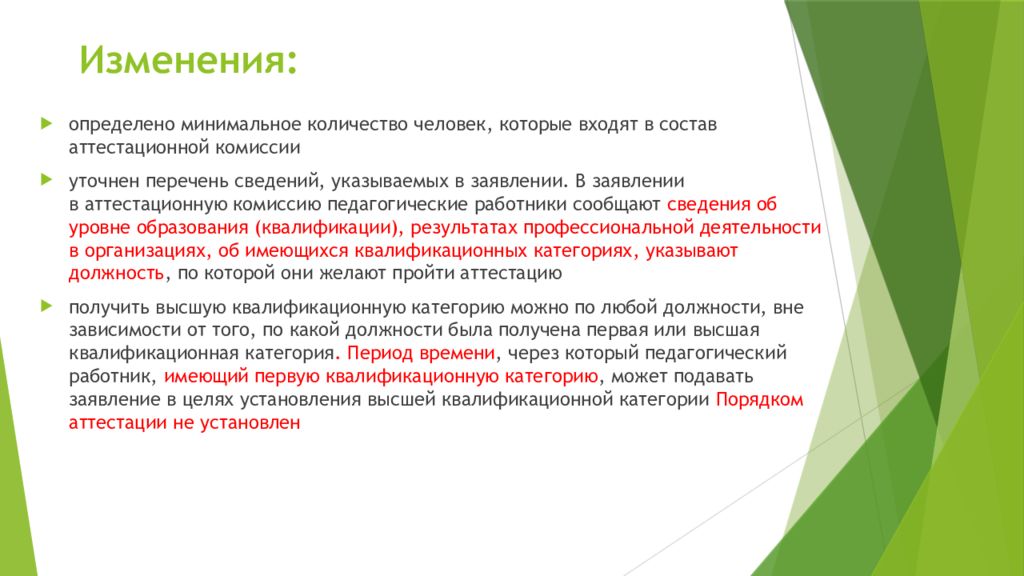 Изменения:

определено минимальное количество человек, которые входят в состав аттестационной комиссии

уточнен перечень сведений, указываемых в заявлении. В заявлении в аттестационную комиссию педагогические работники сообщают сведения об уровне образования (квалификации), результатах профессиональной деятельности в организациях, об имеющихся квалификационных категориях, указывают должность, по которой они желают пройти аттестацию

получить высшую квалификационную категорию можно по любой должности, вне зависимости от того, по какой должности была получена первая или высшая квалификационная категория. Период времени, через который педагогический работник, имеющий первую квалификационную категорию, может подавать заявление в целях установления высшей квалификационной категории Порядком аттестации не установлен